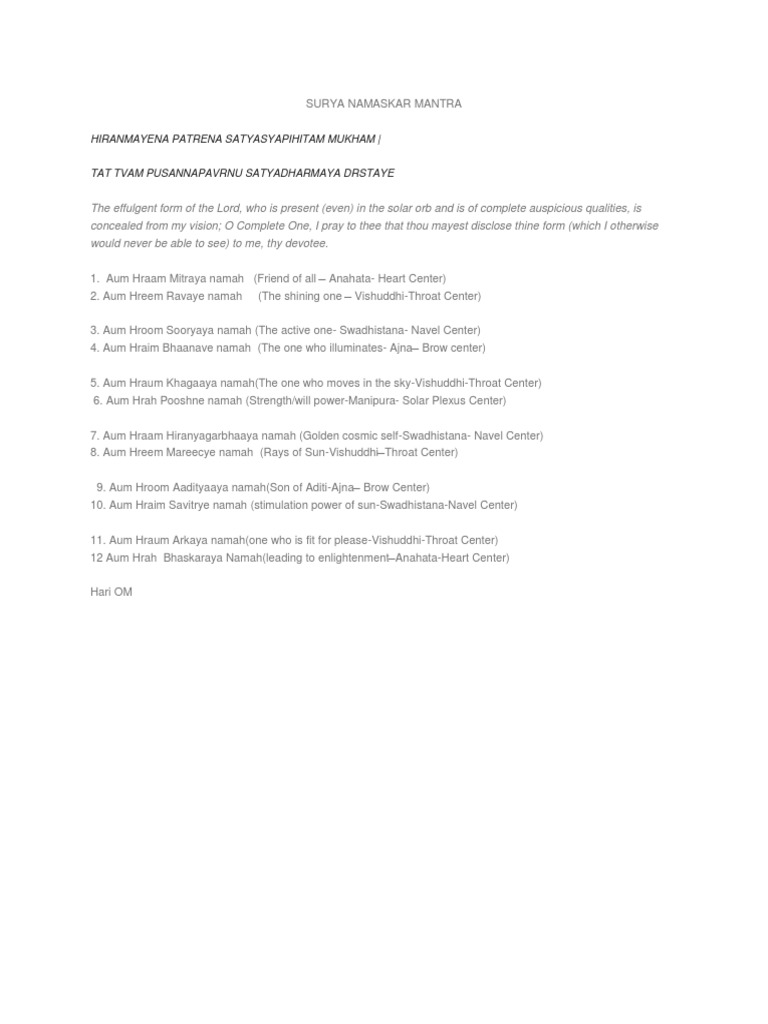 SURYA NAMASKAR MANTRA

HIRANMAYENA PATRENA SATYASYAPIHITAM MUKHAM |

TAT TVAM PUSANNAPAVRNU SATYADHARMAYA DRSTAYE

The effulgent form of the Lord, who is present (even) in the solar orb and is of complete auspicious qualities, is concealed from my vision; O Complete One, I pray to thee that thou mayest disclose thine form (which I otherwise would never be able to see) to me, thy devotee.

1. Aum Hraam Mitraya namah (Friend of all – Anahata- Heart Center)
2. Aum Hreem Ravaye namah (The shining one – Vishuddhi-Throat Center)

3. Aum Hroom Sooryaya namah (The active one- Swadhistana- Navel Center)
4. Aum Hraim Bhaanave namah (The one who illuminates- Ajna– Brow center)

5. Aum Hraum Khagaaya namah(The one who moves in the sky-Vishuddhi-Throat Center)
6. Aum Hrah Pooshne namah (Strength/will power-Manipura- Solar Plexus Center)

7. Aum Hraam Hiranyagarbhaaya namah (Golden cosmic self-Swadhistana- Navel Center)
8. Aum Hreem Mareecye namah (Rays of Sun-Vishuddhi–Throat Center)

9. Aum Hroom Aadityaaya namah(Son of Aditi-Ajna– Brow Center)
10. Aum Hraim Savitrye namah (stimulation power of sun-Swadhistana-Navel Center)

11. Aum Hraum Arkaya namah(one who is fit for please-Vishuddhi-Throat Center)
12 Aum Hrah Bhaskaraya Namah(leading to enlightenment–Anahata-Heart Center)

Hari OM